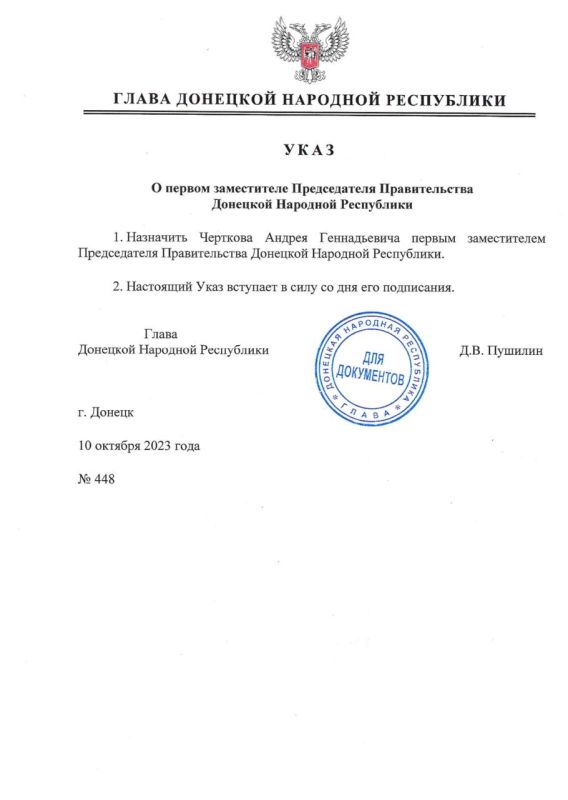 ГЛАВА ДОНЕЦКОЙ НАРОДНОЙ РЕСПУБЛИКИ

УКАЗ

О первом заместителе Председателя Правительства Донецкой Народной Республики

1. Назначить Черткова Андрея Геннадьевича первым заместителем Председателя Правительства Донецкой Народной Республики.

2. Настоящий Указ вступает в силу со дня его подписания.

Глава
Донецкой Народной Республики

ДОНЕЦКАЯ НАРОДНАЯ РЕСПУБЛИКА
ДЛЯ ДОКУМЕНТОВ
ГЛАВА

Д.В. Пушилин

г. Донецк

10 октября 2023 года

№ 448